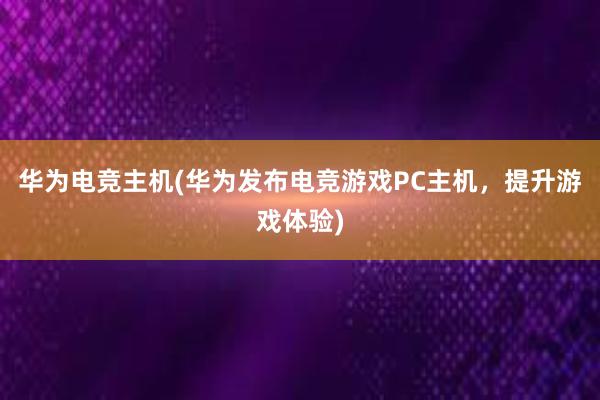 华为电竞主机(华为发布电竞游戏PC主机，提升游戏体验)